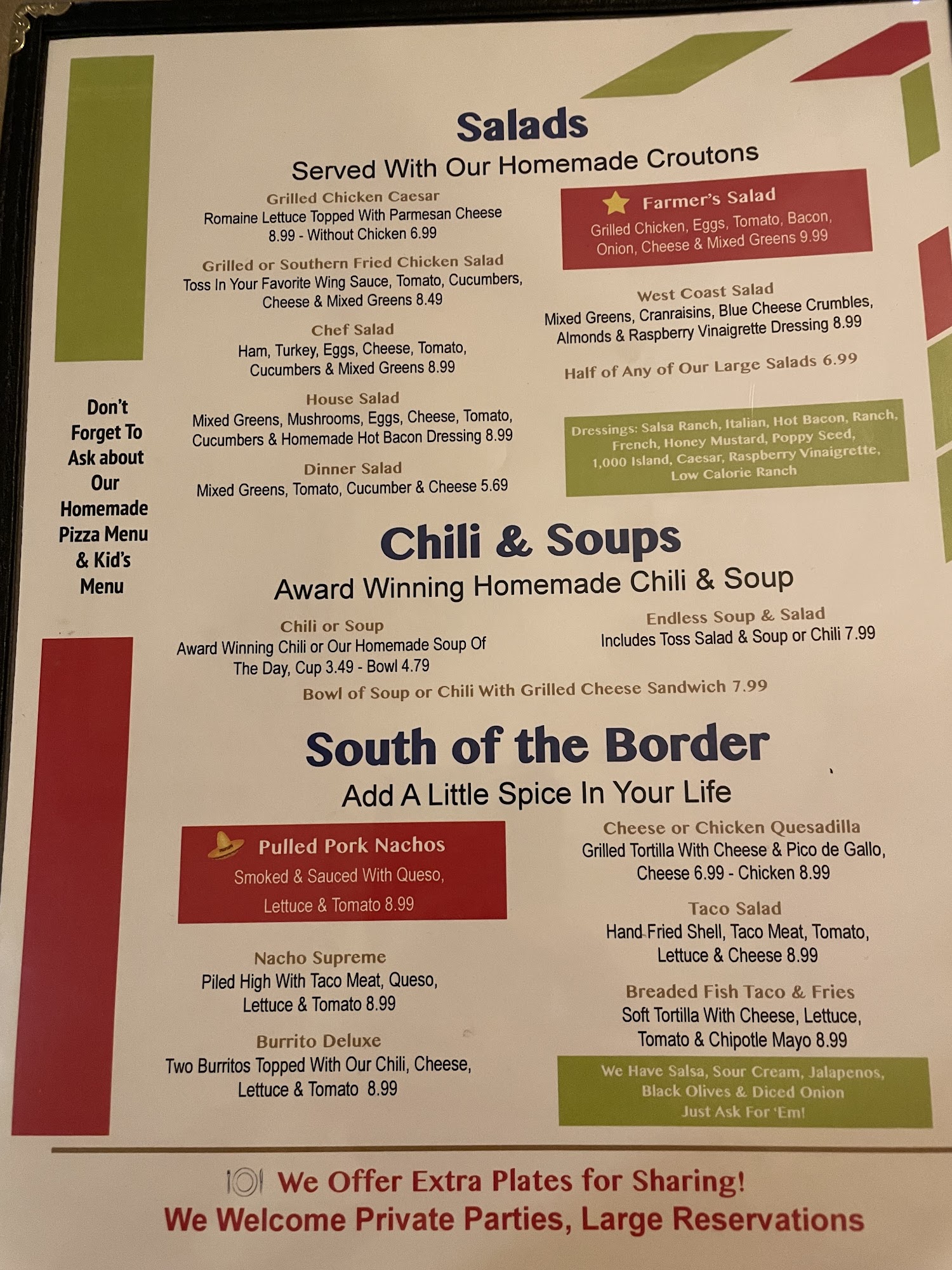 Salads
Served With Our Homemade Croutons

Grilled Chicken Caesar
Romaine Lettuce Topped With Parmesan Cheese 8.99 - Without Chicken 6.99

Grilled or Southern Fried Chicken Salad
Toss In Your Favorite Wing Sauce, Tomato, Cucumbers, Cheese & Mixed Greens 8.49

Chef Salad
Ham, Turkey, Eggs, Cheese, Tomato, Cucumbers & Mixed Greens 8.99

House Salad
Mixed Greens, Mushrooms, Eggs, Cheese, Tomato, Cucumbers & Homemade Hot Bacon Dressing 8.99

Dinner Salad
Mixed Greens, Tomato, Cucumber & Cheese 5.69

Farmer's Salad
Grilled Chicken, Eggs, Tomato, Bacon, Onion, Cheese & Mixed Greens 9.99

West Coast Salad
Mixed Greens, Cranraisins, Blue Cheese Crumbles, Almonds & Raspberry Vinaigrette Dressing 8.99

Half of Any of Our Large Salads 6.99

Dressings: Salsa Ranch, Italian, Hot Bacon, Ranch, French, Honey Mustard, Poppy Seed, 1,000 Island, Caesar, Raspberry Vinaigrette, Low Calorie Ranch

Don't Forget To Ask about Our Homemade Pizza Menu & Kid's Menu

Chili & Soups
Award Winning Homemade Chili & Soup

Chili or Soup
Award Winning Chili or Our Homemade Soup Of The Day, Cup 3.49 - Bowl 4.79

Endless Soup & Salad
Includes Toss Salad & Soup or Chili 7.99

Bowl of Soup or Chili With Grilled Cheese Sandwich 7.99

South of the Border
Add A Little Spice In Your Life

Pulled Pork Nachos
Smoked & Sauced With Queso, Lettuce & Tomato 8.99

Nacho Supreme
Piled High With Taco Meat, Queso, Lettuce & Tomato 8.99

Burrito Deluxe
Two Burritos Topped With Our Chili, Cheese, Lettuce & Tomato 8.99

Cheese or Chicken Quesadilla
Grilled Tortilla With Cheese & Pico de Gallo, Cheese 6.99 - Chicken 8.99

Taco Salad
Hand Fried Shell, Taco Meat, Tomato, Lettuce & Cheese 8.99

Breaded Fish Taco & Fries
Soft Tortilla With Cheese, Lettuce, Tomato & Chipotle Mayo 8.99

We Have Salsa, Sour Cream, Jalapenos, Black Olives & Diced Onion Just Ask For 'Em!

We Offer Extra Plates for Sharing!
We Welcome Private Parties, Large Reservations